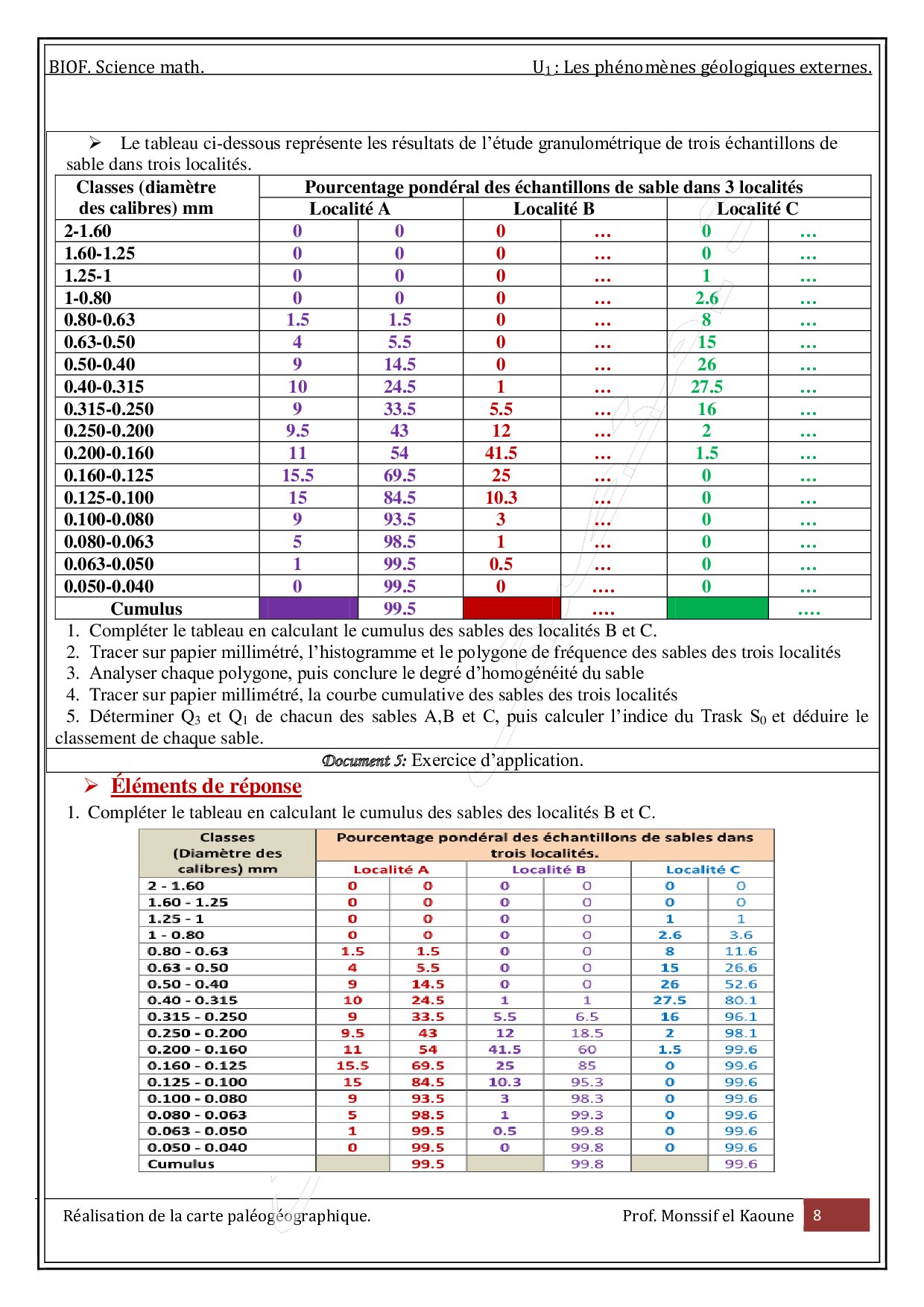 BIOF. Science math. $U_1$ : Les phénomènes géologiques externes.

➢ Le tableau ci-dessous représente les résultats de l'étude granulométrique de trois échantillons de sable dans trois localités.

| Classes (diamètre des calibres) mm | Pourcentage pondéral des échantillons de sable dans 3 localités | | | | | |
|---|---|---|---|---|---|---|
| | Localité A | | Localité B | | Localité C | |
| 2-1.60 | 0 | 0 | 0 | … | 0 | … |
| 1.60-1.25 | 0 | 0 | 0 | … | 0 | … |
| 1.25-1 | 0 | 0 | 0 | … | 1 | … |
| 1-0.80 | 0 | 0 | 0 | … | 2.6 | … |
| 0.80-0.63 | 1.5 | 1.5 | 0 | … | 8 | … |
| 0.63-0.50 | 4 | 5.5 | 0 | … | 15 | … |
| 0.50-0.40 | 9 | 14.5 | 0 | … | 26 | … |
| 0.40-0.315 | 10 | 24.5 | 1 | … | 27.5 | … |
| 0.315-0.250 | 9 | 33.5 | 5.5 | … | 16 | … |
| 0.250-0.200 | 9.5 | 43 | 12 | … | 2 | … |
| 0.200-0.160 | 11 | 54 | 41.5 | … | 1.5 | … |
| 0.160-0.125 | 15.5 | 69.5 | 25 | … | 0 | … |
| 0.125-0.100 | 15 | 84.5 | 10.3 | … | 0 | … |
| 0.100-0.080 | 9 | 93.5 | 3 | … | 0 | … |
| 0.080-0.063 | 5 | 98.5 | 1 | … | 0 | … |
| 0.063-0.050 | 1 | 99.5 | 0.5 | … | 0 | … |
| 0.050-0.040 | 0 | 99.5 | 0 | …. | 0 | … |
| Cumulus | | 99.5 | | …. | | …. |

1. Compléter le tableau en calculant le cumulus des sables des localités B et C.
2. Tracer sur papier millimétré, l'histogramme et le polygone de fréquence des sables des trois localités
3. Analyser chaque polygone, puis conclure le degré d'homogénéité du sable
4. Tracer sur papier millimétré, la courbe cumulative des sables des trois localités
5. Déterminer $Q_3$ et $Q_1$ de chacun des sables A,B et C, puis calculer l'indice du Trask $S_0$ et déduire le classement de chaque sable.

Document 5: Exercice d'application.

➢ Éléments de réponse

1. Compléter le tableau en calculant le cumulus des sables des localités B et C.

| Classes (Diamètre des calibres) mm | Pourcentage pondéral des échantillons de sables dans trois localités. | | | | | |
|---|---|---|---|---|---|---|
| | Localité A | | Localité B | | Localité C | |
| 2 - 1.60 | 0 | 0 | 0 | 0 | 0 | 0 |
| 1.60 - 1.25 | 0 | 0 | 0 | 0 | 0 | 0 |
| 1.25 - 1 | 0 | 0 | 0 | 0 | 1 | 1 |
| 1 - 0.80 | 0 | 0 | 0 | 0 | 2.6 | 3.6 |
| 0.80 - 0.63 | 1.5 | 1.5 | 0 | 0 | 8 | 11.6 |
| 0.63 - 0.50 | 4 | 5.5 | 0 | 0 | 15 | 26.6 |
| 0.50 - 0.40 | 9 | 14.5 | 0 | 0 | 26 | 52.6 |
| 0.40 - 0.315 | 10 | 24.5 | 1 | 1 | 27.5 | 80.1 |
| 0.315 - 0.250 | 9 | 33.5 | 5.5 | 6.5 | 16 | 96.1 |
| 0.250 - 0.200 | 9.5 | 43 | 12 | 18.5 | 2 | 98.1 |
| 0.200 - 0.160 | 11 | 54 | 41.5 | 60 | 1.5 | 99.6 |
| 0.160 - 0.125 | 15.5 | 69.5 | 25 | 85 | 0 | 99.6 |
| 0.125 - 0.100 | 15 | 84.5 | 10.3 | 95.3 | 0 | 99.6 |
| 0.100 - 0.080 | 9 | 93.5 | 3 | 98.3 | 0 | 99.6 |
| 0.080 - 0.063 | 5 | 98.5 | 1 | 99.3 | 0 | 99.6 |
| 0.063 - 0.050 | 1 | 99.5 | 0.5 | 99.8 | 0 | 99.6 |
| 0.050 - 0.040 | 0 | 99.5 | 0 | 99.8 | 0 | 99.6 |
| Cumulus | | 99.5 | | 99.8 | | 99.6 |

Réalisation de la carte paléogéographique. Prof. Monssif el Kaoune 8